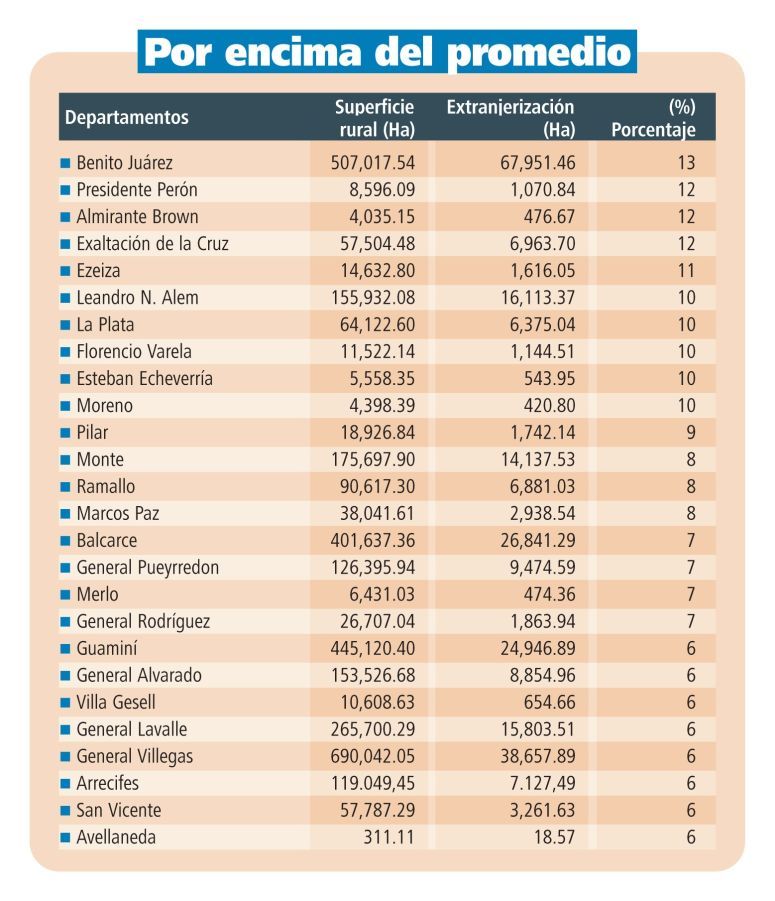 Por encima del promedio

| Departamentos | Superficie rural (Ha) | Extranjerización (Ha) | (%) Porcentaje |
|---|---|---|---|
| Benito Juárez | 507,017.54 | 67,951.46 | 13 |
| Presidente Perón | 8,596.09 | 1,070.84 | 12 |
| Almirante Brown | 4,035.15 | 476.67 | 12 |
| Exaltación de la Cruz | 57,504.48 | 6,963.70 | 12 |
| Ezeiza | 14,632.80 | 1,616.05 | 11 |
| Leandro N. Alem | 155,932.08 | 16,113.37 | 10 |
| La Plata | 64,122.60 | 6,375.04 | 10 |
| Florencio Varela | 11,522.14 | 1,144.51 | 10 |
| Esteban Echeverría | 5,558.35 | 543.95 | 10 |
| Moreno | 4,398.39 | 420.80 | 10 |
| Pilar | 18,926.84 | 1,742.14 | 9 |
| Monte | 175,697.90 | 14,137.53 | 8 |
| Ramallo | 90,617.30 | 6,881.03 | 8 |
| Marcos Paz | 38,041.61 | 2,938.54 | 8 |
| Balcarce | 401,637.36 | 26,841.29 | 7 |
| General Pueyrredon | 126,395.94 | 9,474.59 | 7 |
| Merlo | 6,431.03 | 474.36 | 7 |
| General Rodríguez | 26,707.04 | 1,863.94 | 7 |
| Guaminí | 445,120.40 | 24,946.89 | 6 |
| General Alvarado | 153,526.68 | 8,854.96 | 6 |
| Villa Gesell | 10,608.63 | 654.66 | 6 |
| General Lavalle | 265,700.29 | 15,803.51 | 6 |
| General Villegas | 690,042.05 | 38,657.89 | 6 |
| Arrecifes | 119.049,45 | 7.127,49 | 6 |
| San Vicente | 57,787.29 | 3,261.63 | 6 |
| Avellaneda | 311.11 | 18.57 | 6 |